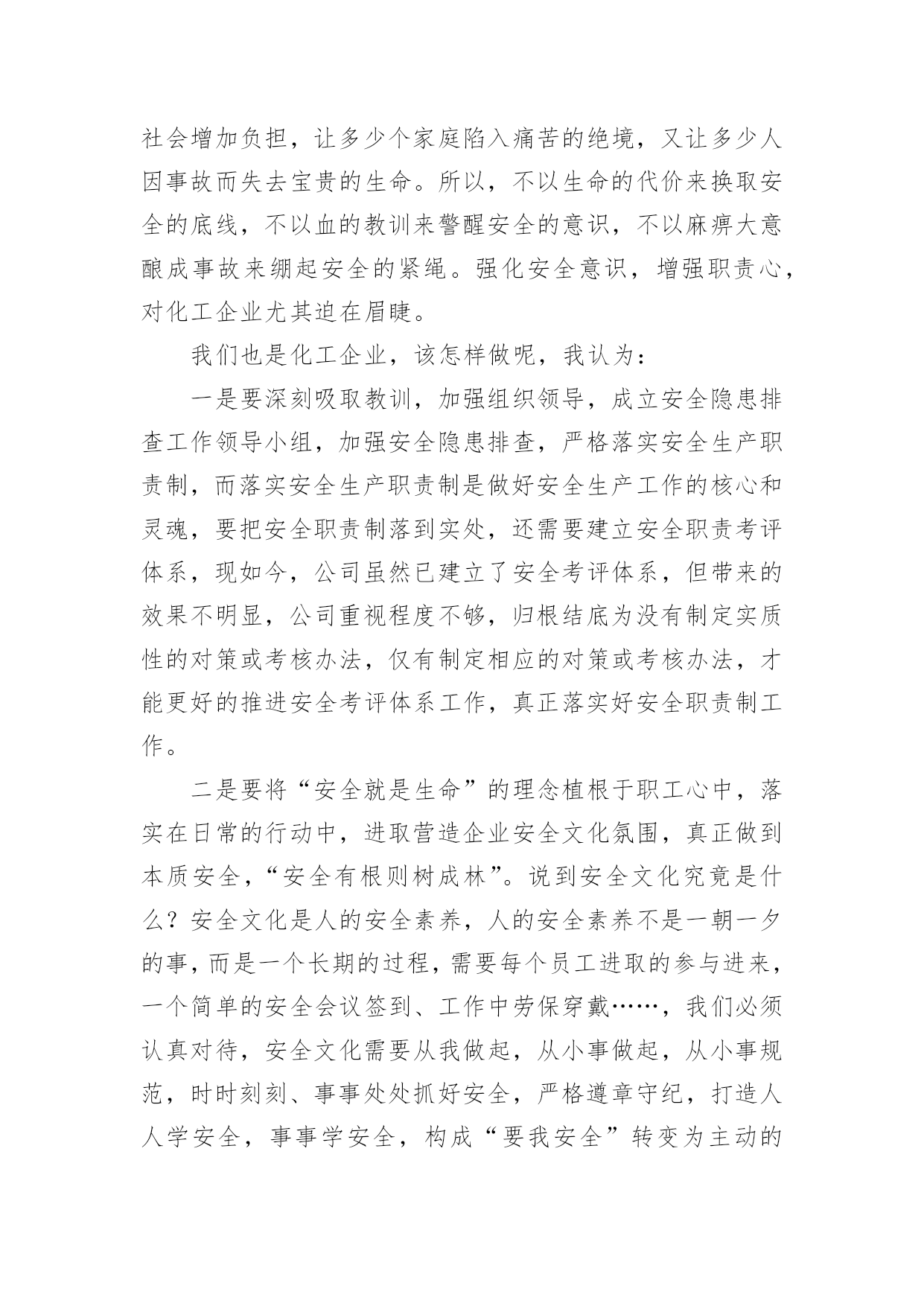 社会增加负担，让多少个家庭陷入痛苦的绝境，又让多少人因事故而失去宝贵的生命。所以，不以生命的代价来换取安全的底线，不以血的教训来警醒安全的意识，不以麻痹大意酿成事故来绷起安全的紧绳。强化安全意识，增强职责心，对化工企业尤其迫在眉睫。

我们也是化工企业，该怎样做呢，我认为：

一是要深刻吸取教训，加强组织领导，成立安全隐患排查工作领导小组，加强安全隐患排查，严格落实安全生产职责制，而落实安全生产职责制是做好安全生产工作的核心和灵魂，要把安全职责制落到实处，还需要建立安全职责考评体系，现如今，公司虽然已建立了安全考评体系，但带来的效果不明显，公司重视程度不够，归根结底为没有制定实质性的对策或考核办法，仅有制定相应的对策或考核办法，才能更好的推进安全考评体系工作，真正落实好安全职责制工作。

二是要将“安全就是生命”的理念植根于职工心中，落实在日常的行动中，进取营造企业安全文化氛围，真正做到本质安全，“安全有根则树成林”。说到安全文化究竟是什么？安全文化是人的安全素养，人的安全素养不是一朝一夕的事，而是一个长期的过程，需要每个员工进取的参与进来，一个简单的安全会议签到、工作中劳保穿戴……，我们必须认真对待，安全文化需要从我做起，从小事做起，从小事规范，时时刻刻、事事处处抓好安全，严格遵章守纪，打造人人学安全，事事学安全，构成“要我安全”转变为主动的